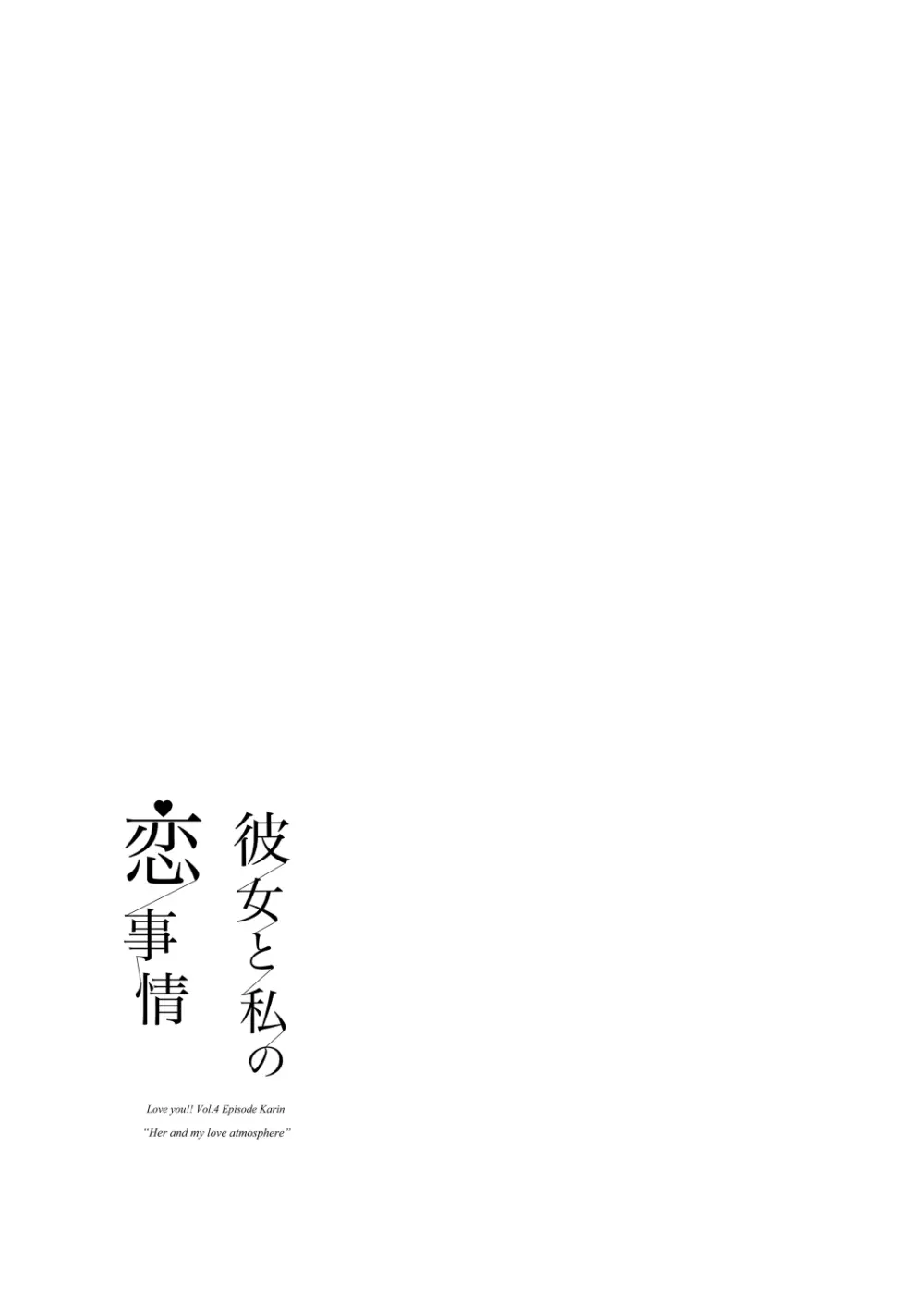 彼女と私の恋事情

Love you!! Vol.4 Episode Karin
"Her and my love atmosphere"